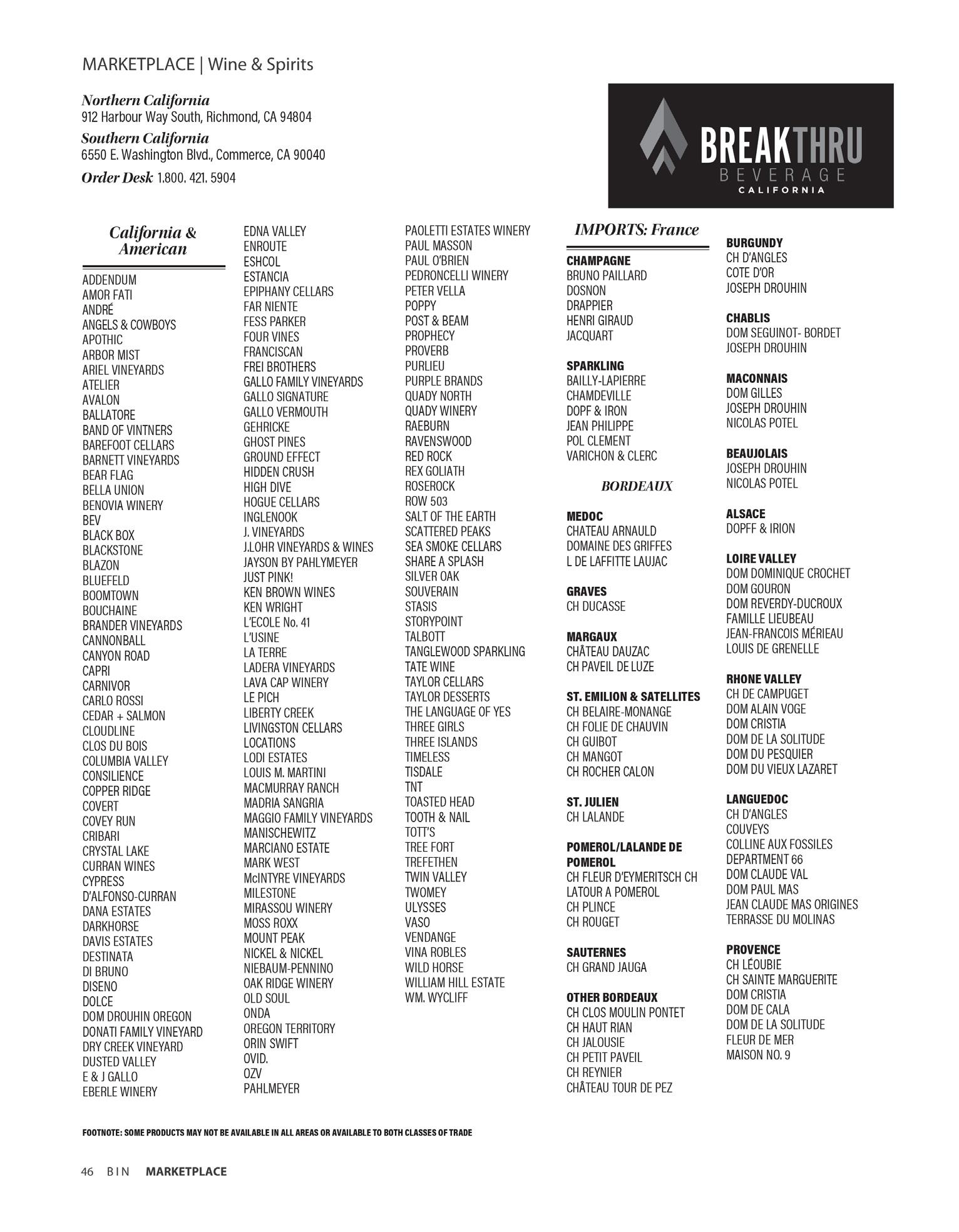 MARKETPLACE | Wine & Spirits

Northern California
912 Harbour Way South, Richmond, CA 94804

Southern California
6550 E. Washington Blvd., Commerce, CA 90040

Order Desk 1.800. 421. 5904

BREAKTHRU
BEVERAGE
CALIFORNIA

California & American

ADDENDUM
AMOR FATI
ANDRÉ
ANGELS & COWBOYS
APOTHIC
ARBOR MIST
ARIEL VINEYARDS
ATELIER
AVALON
BALLATORE
BAND OF VINTNERS
BAREFOOT CELLARS
BARNETT VINEYARDS
BEAR FLAG
BELLA UNION
BENOVIA WINERY
BEV
BLACK BOX
BLACKSTONE
BLAZON
BLUEFELD
BOOMTOWN
BOUCHAINE
BRANDER VINEYARDS
CANNONBALL
CANYON ROAD
CAPRI
CARNIVOR
CARLO ROSSI
CEDAR + SALMON
CLOUDLINE
CLOS DU BOIS
COLUMBIA VALLEY
CONSILIENCE
COPPER RIDGE
COVERT
COVEY RUN
CRIBARI
CRYSTAL LAKE
CURRAN WINES
CYPRESS
D'ALFONSO-CURRAN
DANA ESTATES
DARKHORSE
DAVIS ESTATES
DESTINATA
DI BRUNO
DISENO
DOLCE
DOM DROUHIN OREGON
DONATI FAMILY VINEYARD
DRY CREEK VINEYARD
DUSTED VALLEY
E & J GALLO
EBERLE WINERY

EDNA VALLEY
ENROUTE
ESHCOL
ESTANCIA
EPIPHANY CELLARS
FAR NIENTE
FESS PARKER
FOUR VINES
FRANCISCAN
FREI BROTHERS
GALLO FAMILY VINEYARDS
GALLO SIGNATURE
GALLO VERMOUTH
GEHRICKE
GHOST PINES
GROUND EFFECT
HIDDEN CRUSH
HIGH DIVE
HOGUE CELLARS
INGLENOOK
J. VINEYARDS
J.LOHR VINEYARDS & WINES
JAYSON BY PAHLYMEYER
JUST PINK!
KEN BROWN WINES
KEN WRIGHT
L'ECOLE No. 41
L'USINE
LA TERRE
LADERA VINEYARDS
LAVA CAP WINERY
LE PICH
LIBERTY CREEK
LIVINGSTON CELLARS
LOCATIONS
LODI ESTATES
LOUIS M. MARTINI
MACMURRAY RANCH
MADRIA SANGRIA
MAGGIO FAMILY VINEYARDS
MANISCHEWITZ
MARCIANO ESTATE
MARK WEST
McINTYRE VINEYARDS
MILESTONE
MIRASSOU WINERY
MOSS ROXX
MOUNT PEAK
NICKEL & NICKEL
NIEBAUM-PENNINO
OAK RIDGE WINERY
OLD SOUL
ONDA
OREGON TERRITORY
ORIN SWIFT
OVID.
OZV
PAHLMEYER

PAOLETTI ESTATES WINERY
PAUL MASSON
PAUL O'BRIEN
PEDRONCELLI WINERY
PETER VELLA
POPPY
POST & BEAM
PROPHECY
PROVERB
PURLIEU
PURPLE BRANDS
QUADY NORTH
QUADY WINERY
RAEBURN
RAVENSWOOD
RED ROCK
REX GOLIATH
ROSEROCK
ROW 503
SALT OF THE EARTH
SCATTERED PEAKS
SEA SMOKE CELLARS
SHARE A SPLASH
SILVER OAK
SOUVERAIN
STASIS
STORYPOINT
TALBOTT
TANGLEWOOD SPARKLING
TATE WINE
TAYLOR CELLARS
TAYLOR DESSERTS
THE LANGUAGE OF YES
THREE GIRLS
THREE ISLANDS
TIMELESS
TISDALE
TNT
TOASTED HEAD
TOOTH & NAIL
TOTT'S
TREE FORT
TREFETHEN
TWIN VALLEY
TWOMEY
ULYSSES
VASO
VENDANGE
VINA ROBLES
WILD HORSE
WILLIAM HILL ESTATE
WM. WYCLIFF

IMPORTS: France

CHAMPAGNE
BRUNO PAILLARD
DOSNON
DRAPPIER
HENRI GIRAUD
JACQUART

SPARKLING
BAILLY-LAPIERRE
CHAMDEVILLE
DOPF & IRON
JEAN PHILIPPE
POL CLEMENT
VARICHON & CLERC

BORDEAUX

MEDOC
CHATEAU ARNAULD
DOMAINE DES GRIFFES
L DE LAFFITTE LAUJAC

GRAVES
CH DUCASSE

MARGAUX
CHÂTEAU DAUZAC
CH PAVEIL DE LUZE

ST. EMILION & SATELLITES
CH BELAIRE-MONANGE
CH FOLIE DE CHAUVIN
CH GUIBOT
CH MANGOT
CH ROCHER CALON

ST. JULIEN
CH LALANDE

POMEROL/LALANDE DE POMEROL
CH FLEUR D'EYMERITSCH CH LATOUR A POMEROL
CH PLINCE
CH ROUGET

SAUTERNES
CH GRAND JAUGA

OTHER BORDEAUX
CH CLOS MOULIN PONTET
CH HAUT RIAN
CH JALOUSIE
CH PETIT PAVEIL
CH REYNIER
CHÂTEAU TOUR DE PEZ

BURGUNDY
CH D'ANGLES
COTE D'OR
JOSEPH DROUHIN

CHABLIS
DOM SEGUINOT- BORDET
JOSEPH DROUHIN

MACONNAIS
DOM GILLES
JOSEPH DROUHIN
NICOLAS POTEL

BEAUJOLAIS
JOSEPH DROUHIN
NICOLAS POTEL

ALSACE
DOPFF & IRION

LOIRE VALLEY
DOM DOMINIQUE CROCHET
DOM GOURON
DOM REVERDY-DUCROUX
FAMILLE LIEUBEAU
JEAN-FRANCOIS MÉRIEAU
LOUIS DE GRENELLE

RHONE VALLEY
CH DE CAMPUGET
DOM ALAIN VOGE
DOM CRISTIA
DOM DE LA SOLITUDE
DOM DU PESQUIER
DOM DU VIEUX LAZARET

LANGUEDOC
CH D'ANGLES
COUVEYS
COLLINE AUX FOSSILES
DEPARTMENT 66
DOM CLAUDE VAL
DOM PAUL MAS
JEAN CLAUDE MAS ORIGINES
TERRASSE DU MOLINAS

PROVENCE
CH LÉOUBIE
CH SAINTE MARGUERITE
DOM CRISTIA
DOM DE CALA
DOM DE LA SOLITUDE
FLEUR DE MER
MAISON NO. 9

FOOTNOTE: SOME PRODUCTS MAY NOT BE AVAILABLE IN ALL AREAS OR AVAILABLE TO BOTH CLASSES OF TRADE

46 BIN MARKETPLACE